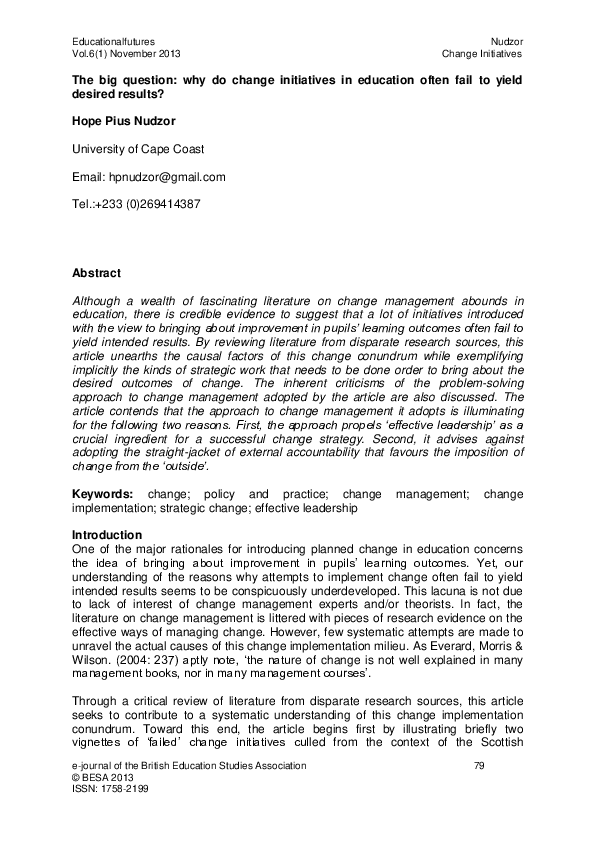 Educationalfutures
Vol.6(1) November 2013

Nudzor
Change Initiatives

The big question: why do change initiatives in education often fail to yield desired results?

Hope Pius Nudzor

University of Cape Coast

Email: hpnudzor@gmail.com

Tel.:+233 (0)269414387

Abstract

Although a wealth of fascinating literature on change management abounds in education, there is credible evidence to suggest that a lot of initiatives introduced with the view to bringing about improvement in pupils' learning outcomes often fail to yield intended results. By reviewing literature from disparate research sources, this article unearths the causal factors of this change conundrum while exemplifying implicitly the kinds of strategic work that needs to be done order to bring about the desired outcomes of change. The inherent criticisms of the problem-solving approach to change management adopted by the article are also discussed. The article contends that the approach to change management it adopts is illuminating for the following two reasons. First, the approach propels 'effective leadership' as a crucial ingredient for a successful change strategy. Second, it advises against adopting the straight-jacket of external accountability that favours the imposition of change from the 'outside'.

Keywords: change; policy and practice; change management; change implementation; strategic change; effective leadership

Introduction
One of the major rationales for introducing planned change in education concerns the idea of bringing about improvement in pupils' learning outcomes. Yet, our understanding of the reasons why attempts to implement change often fail to yield intended results seems to be conspicuously underdeveloped. This lacuna is not due to lack of interest of change management experts and/or theorists. In fact, the literature on change management is littered with pieces of research evidence on the effective ways of managing change. However, few systematic attempts are made to unravel the actual causes of this change implementation milieu. As Everard, Morris & Wilson. (2004: 237) aptly note, 'the nature of change is not well explained in many management books, nor in many management courses'.

Through a critical review of literature from disparate research sources, this article seeks to contribute to a systematic understanding of this change implementation conundrum. Toward this end, the article begins first by illustrating briefly two vignettes of 'failed' change initiatives culled from the context of the Scottish

e-journal of the British Education Studies Association
© BESA 2013
ISSN: 1758-2199

79